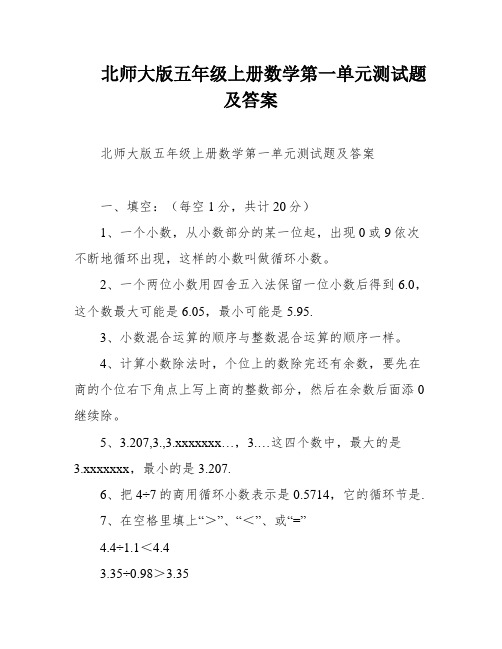 北师大版五年级上册数学第一单元测试题及答案

北师大版五年级上册数学第一单元测试题及答案

一、填空：（每空1分，共计20分）

1、一个小数，从小数部分的某一位起，出现0或9依次不断地循环出现，这样的小数叫做循环小数。

2、一个两位小数用四舍五入法保留一位小数后得到6.0，这个数最大可能是6.05，最小可能是5.95.

3、小数混合运算的顺序与整数混合运算的顺序一样。

4、计算小数除法时，个位上的数除完还有余数，要先在商的个位右下角点上写上商的整数部分，然后在余数后面添0继续除。

5、3.207,3.,3.xxxxxxx…，3.…这四个数中，最大的是3.xxxxxxx，最小的是3.207.

6、把4÷7的商用循环小数表示是0.5714，它的循环节是.

7、在空格里填上“＞”、“＜”、或“=”

4.4÷1.1＜4.4

3.35÷0.98＞3.35